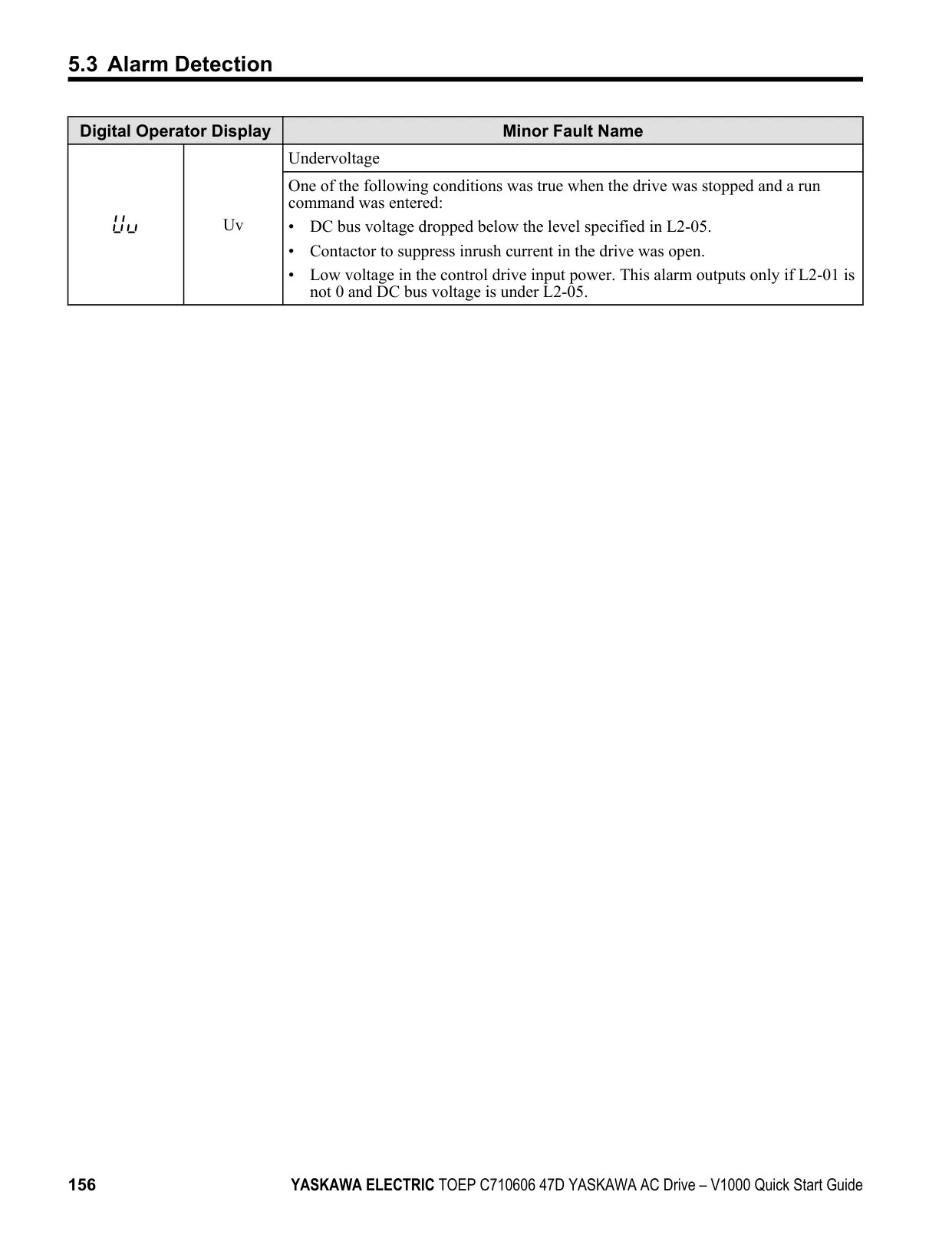 5.3 Alarm Detection

| Digital Operator Display | | Minor Fault Name |
|---|---|---|
| Uv | Uv | Undervoltage |
| | | One of the following conditions was true when the drive was stopped and a run command was entered: • DC bus voltage dropped below the level specified in L2-05. • Contactor to suppress inrush current in the drive was open. • Low voltage in the control drive input power. This alarm outputs only if L2-01 is not 0 and DC bus voltage is under L2-05. |

156 YASKAWA ELECTRIC TOEP C710606 47D YASKAWA AC Drive – V1000 Quick Start Guide